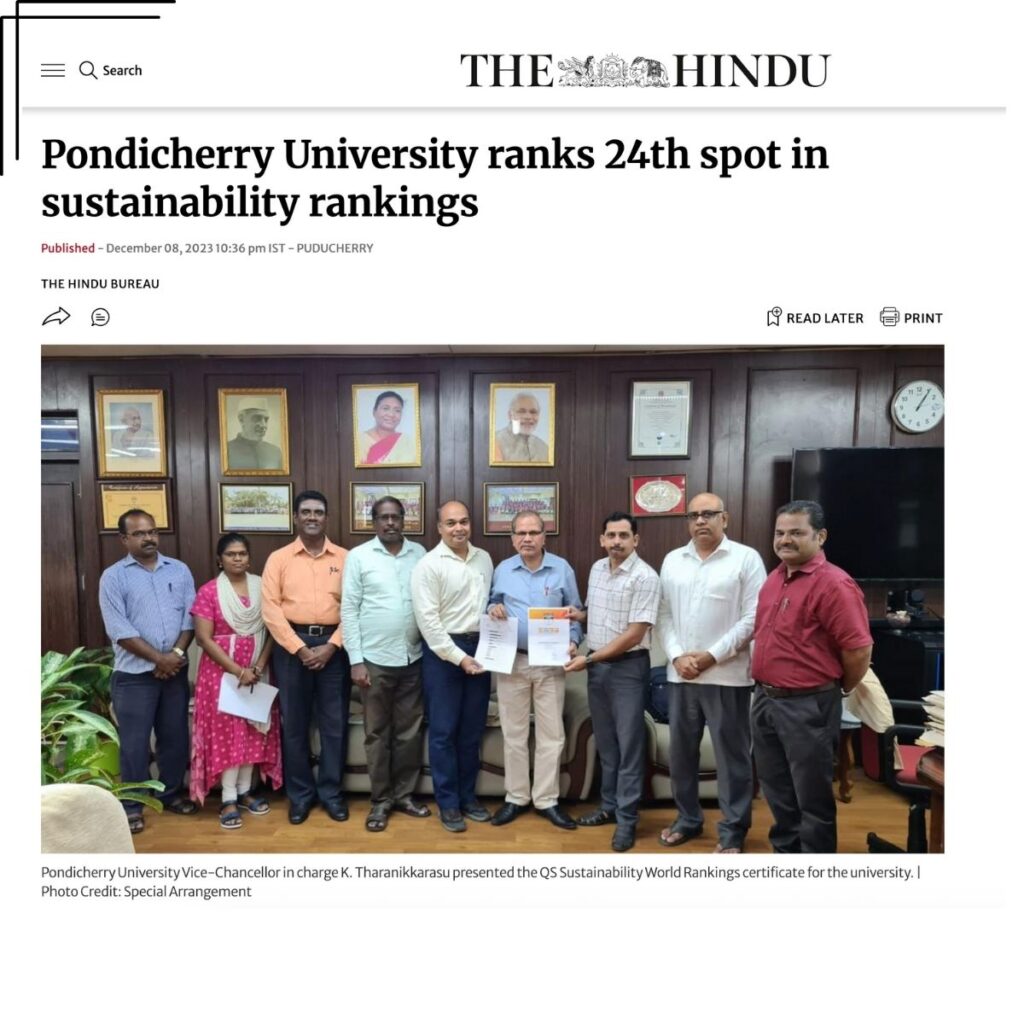 Search

THE HINDU

Pondicherry University ranks 24th spot in sustainability rankings

Published - December 08, 2023 10:36 pm IST - PUDUCHERRY

THE HINDU BUREAU

READ LATER PRINT

Pondicherry University Vice-Chancellor in charge K. Tharanikkarasu presented the QS Sustainability World Rankings certificate for the university. | Photo Credit: Special Arrangement